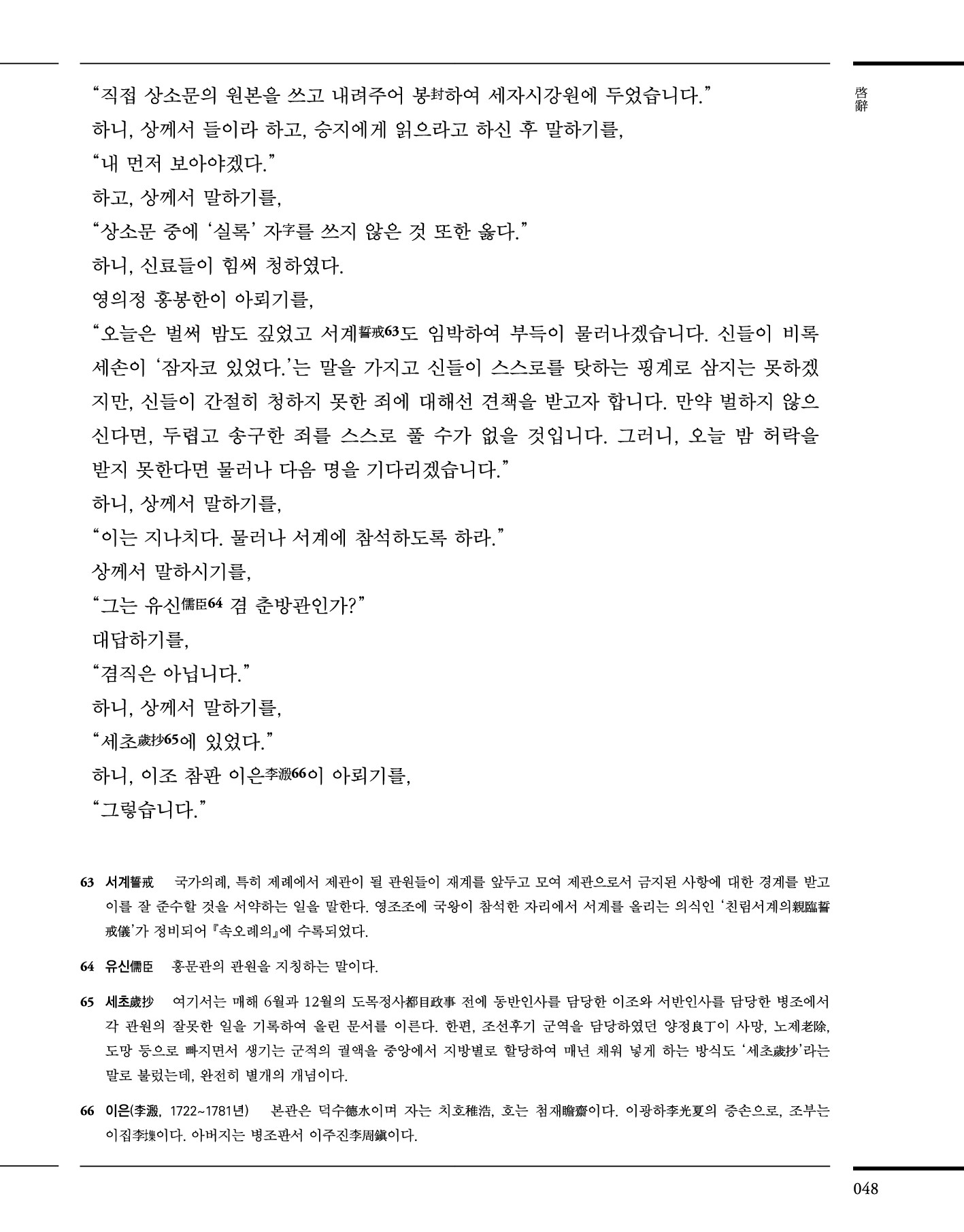 啓辭

“직접 상소문의 원본을 쓰고 내려주어 봉封하여 세자시강원에 두었습니다.”

하니, 상께서 들이라 하고, 승지에게 읽으라고 하신 후 말하기를,

“내 먼저 보아야겠다.”

하고, 상께서 말하기를,

“상소문 중에 ‘실록’ 자字를 쓰지 않은 것 또한 옳다.”

하니, 신료들이 힘써 청하였다.

영의정 홍봉한이 아뢰기를,

“오늘은 벌써 밤도 깊었고 서계誓戒63도 임박하여 부득이 물러나겠습니다. 신들이 비록 세손이 ‘잠자코 있었다.’는 말을 가지고 신들이 스스로를 탓하는 핑계로 삼지는 못하겠지만, 신들이 간절히 청하지 못한 죄에 대해선 견책을 받고자 합니다. 만약 벌하지 않으신다면, 두렵고 송구한 죄를 스스로 풀 수가 없을 것입니다. 그러니, 오늘 밤 허락을 받지 못한다면 물러나 다음 명을 기다리겠습니다.”

하니, 상께서 말하기를,

“이는 지나치다. 물러나 서계에 참석하도록 하라.”

상께서 말하시기를,

“그는 유신儒臣64 겸 춘방관인가?”

대답하기를,

“겸직은 아닙니다.”

하니, 상께서 말하기를,

“세초歲抄65에 있었다.”

하니, 이조 참판 이은李溵66이 아뢰기를,

“그렇습니다.”

63 서계誓戒 국가의례, 특히 제례에서 제관이 될 관원들이 재계를 앞두고 모여 제관으로서 금지된 사항에 대한 경계를 받고 이를 잘 준수할 것을 서약하는 일을 말한다. 영조조에 국왕이 참석한 자리에서 서계를 올리는 의식인 ‘친림서계의親臨誓戒儀’가 정비되어 『속오례의』에 수록되었다.

64 유신儒臣 홍문관의 관원을 지칭하는 말이다.

65 세초歲抄 여기서는 매해 6월과 12월의 도목정사都目政事 전에 동반인사를 담당한 이조와 서반인사를 담당한 병조에서 각 관원의 잘못한 일을 기록하여 올린 문서를 이른다. 한편, 조선후기 군역을 담당하였던 양정良丁이 사망, 노제老除, 도망 등으로 빠지면서 생기는 군적의 궐액을 중앙에서 지방별로 할당하여 매년 채워 넣게 하는 방식도 ‘세초歲抄’라는 말로 불렀는데, 완전히 별개의 개념이다.

66 이은(李溵, 1722~1781년) 본관은 덕수德水이며 자는 치호稚浩, 호는 첨재瞻齋이다. 이광하李光夏의 증손으로, 조부는 이집李㙫이다. 아버지는 병조판서 이주진李周鎭이다.

048